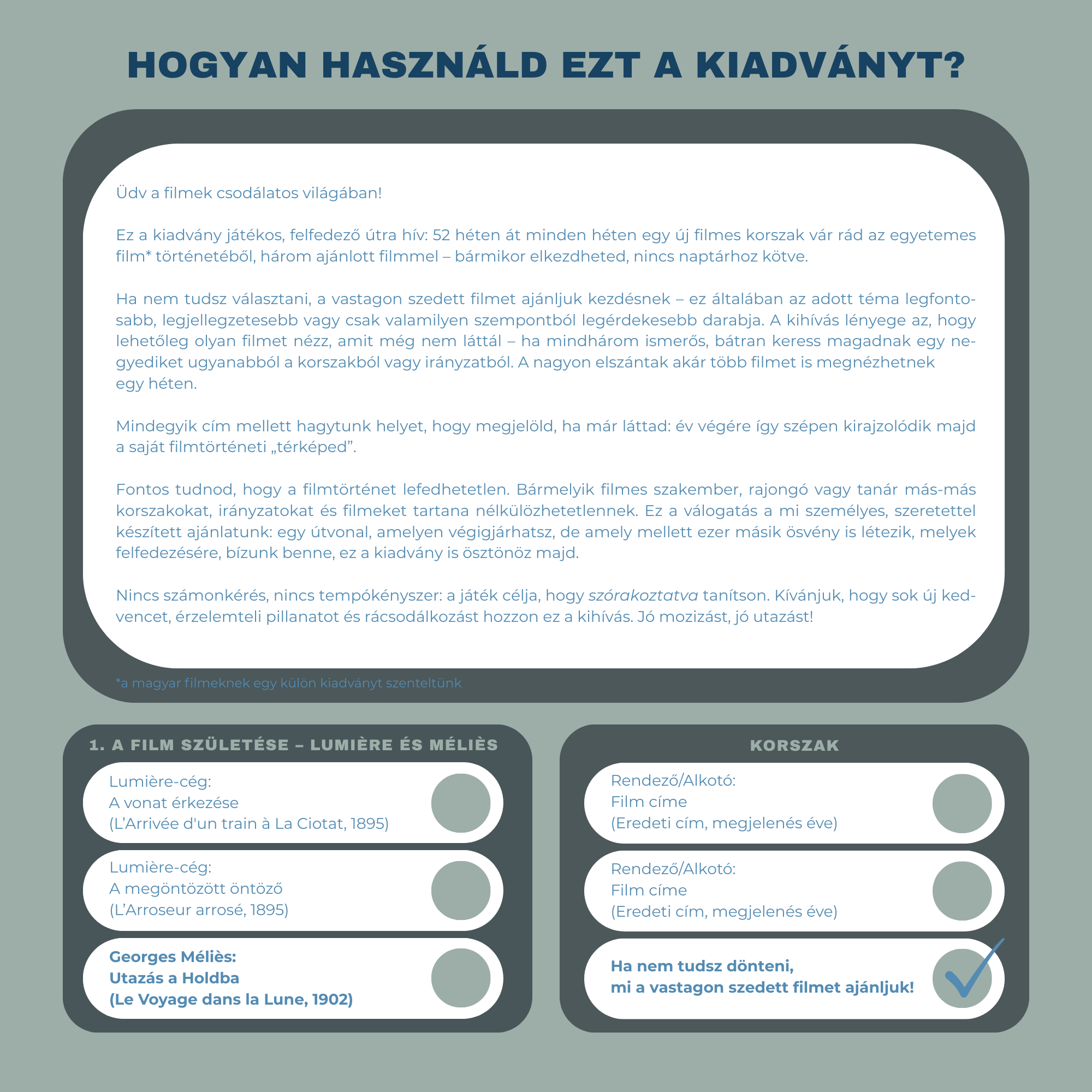 HOGYAN HASZNÁLD EZT A KIADVÁNYT?

Üdv a filmek csodálatos világában!

Ez a kiadvány játékos, felfedező útra hív: 52 héten át minden héten egy új filmes korszak vár rád az egyetemes film* történetéből, három ajánlott filmmel – bármikor elkezdheted, nincs naptárhoz kötve.

Ha nem tudsz választani, a vastagon szedett filmet ajánljuk kezdésnek – ez általában az adott téma legfontosabb, legjellegzetesebb vagy csak valamilyen szempontból legérdekesebb darabja. A kihívás lényege az, hogy lehetőleg olyan filmet nézz, amit még nem láttál – ha mindhárom ismerős, bátran keress magadnak egy negyediket ugyanabból a korszakból vagy irányzatból. A nagyon elszántak akár több filmet is megnézhetnek egy héten.

Mindegyik cím mellett hagytunk helyet, hogy megjelöld, ha már láttad: év végére így szépen kirajzolódik majd a saját filmtörténeti „térképed”.

Fontos tudnod, hogy a filmtörténet lefedhetetlen. Bármelyik filmes szakember, rajongó vagy tanár más-más korszakokat, irányzatokat és filmeket tartana nélkülözhetetlennek. Ez a válogatás a mi személyes, szeretettel készített ajánlatunk: egy útvonal, amelyen végigjárhatsz, de amely mellett ezer másik ösvény is létezik, melyek felfedezésére, bízunk benne, ez a kiadvány is ösztönöz majd.

Nincs számonkérés, nincs tempókényszer: a játék célja, hogy szórakoztatva tanítson. Kívánjuk, hogy sok új kedvencet, érzelemteli pillanatot és rácsodálkozást hozzon ez a kihívás. Jó mozizást, jó utazást!

*a magyar filmeknek egy külön kiadványt szenteltünk

1. A FILM SZÜLETÉSE – LUMIÈRE ÉS MÉLIÈS

Lumière-cég:
A vonat érkezése
(L’Arrivée d'un train à La Ciotat, 1895)

Lumière-cég:
A megöntözött öntöző
(L’Arroseur arrosé, 1895)

Georges Méliès:
Utazás a Holdba
(Le Voyage dans la Lune, 1902)

KORSZAK

Rendező/Alkotó:
Film címe
(Eredeti cím, megjelenés éve)

Rendező/Alkotó:
Film címe
(Eredeti cím, megjelenés éve)

Ha nem tudsz dönteni,
mi a vastagon szedett filmet ajánljuk!